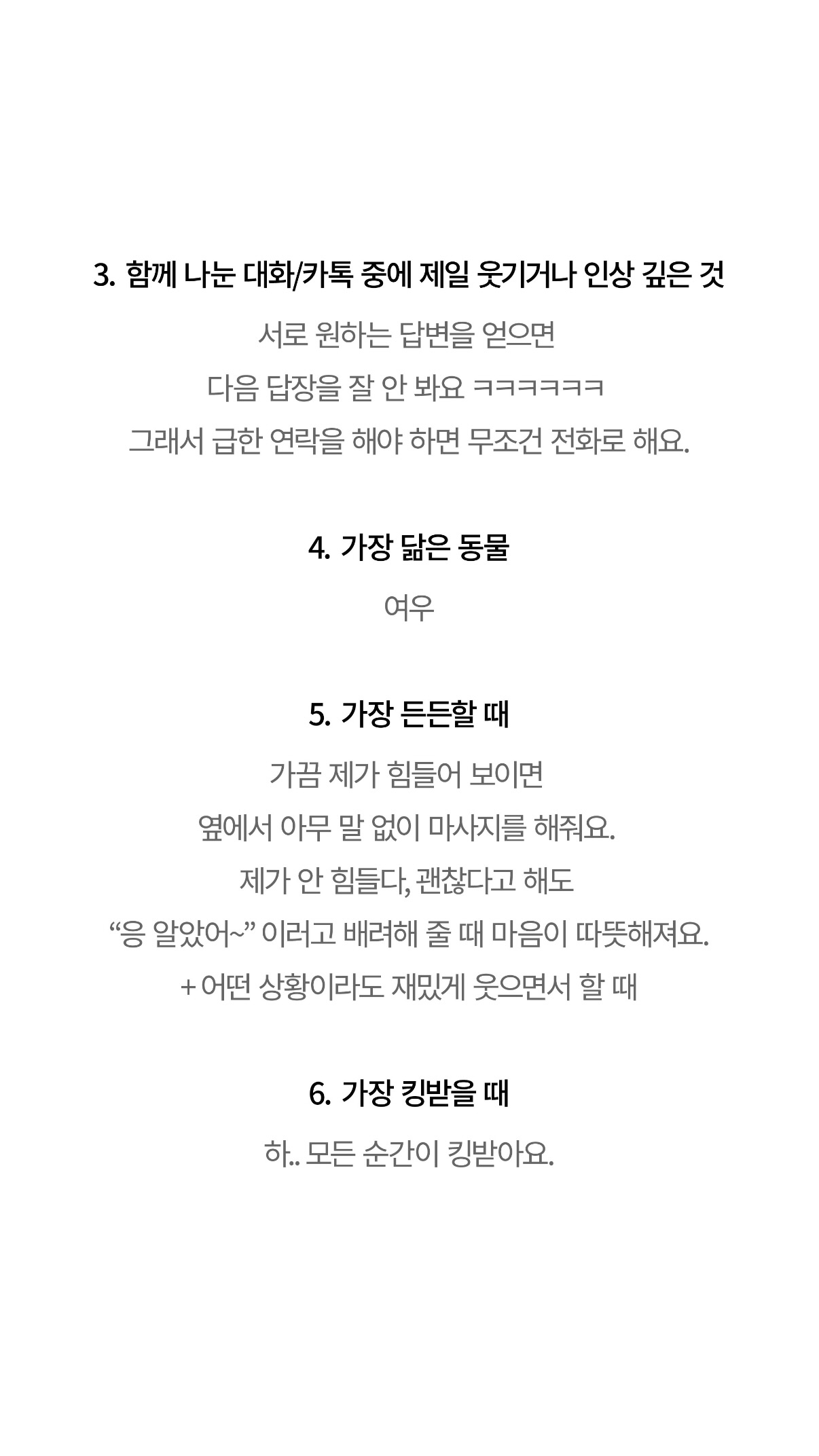 3. 함께 나눈 대화/카톡 중에 제일 웃기거나 인상 깊은 것

서로 원하는 답변을 얻으면
다음 답장을 잘 안 봐요 ㅋㅋㅋㅋㅋㅋ
그래서 급한 연락을 해야 하면 무조건 전화로 해요.

4. 가장 닮은 동물

여우

5. 가장 든든할 때

가끔 제가 힘들어 보이면
옆에서 아무 말 없이 마사지를 해줘요.
제가 안 힘들다, 괜찮다고 해도
“응 알았어~” 이러고 배려해 줄 때 마음이 따뜻해져요.
+ 어떤 상황이라도 재밌게 웃으면서 할 때

6. 가장 킹받을 때

하.. 모든 순간이 킹받아요.